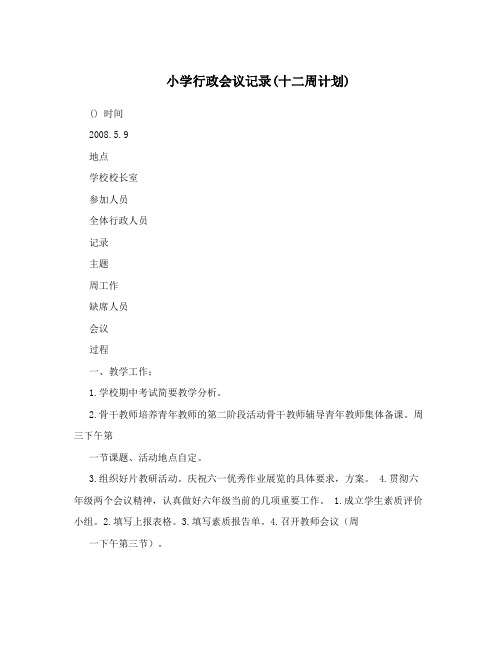 小学行政会议记录(十二周计划)

() 时间

2008.5.9

地点

学校校长室

参加人员

全体行政人员

记录

主题

周工作

缺席人员

会议

过程

一、教学工作：

1.学校期中考试简要教学分析。

2.骨干教师培养青年教师的第二阶段活动骨干教师辅导青年教师集体备课。周三下午第

一节课题、活动地点自定。

3.组织好片教研活动。庆祝六一优秀作业展览的具体要求，方案。 4.贯彻六年级两个会议精神，认真做好六年级当前的几项重要工作。 1.成立学生素质评价小组。2.填写上报表格。3.填写素质报告单。4.召开教师会议（周

一下午第三节）。